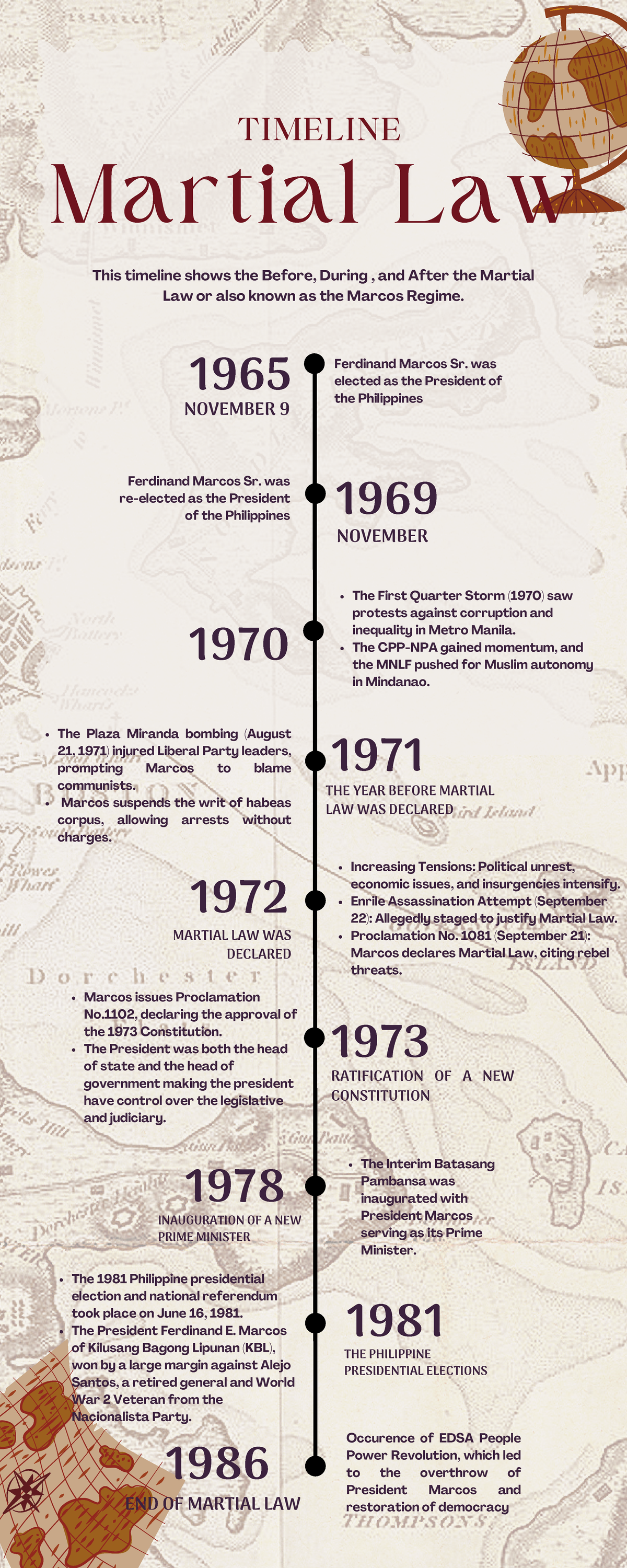 TIMELINE

Martial Law

This timeline shows the Before, During , and After the Martial Law or also known as the Marcos Regime.

1965
NOVEMBER 9

Ferdinand Marcos Sr. was elected as the President of the Philippines

Ferdinand Marcos Sr. was re-elected as the President of the Philippines

1969
NOVEMBER

1970

- The First Quarter Storm (1970) saw protests against corruption and inequality in Metro Manila.
- The CPP-NPA gained momentum, and the MNLF pushed for Muslim autonomy in Mindanao.

- The Plaza Miranda bombing (August 21, 1971) injured Liberal Party leaders, prompting Marcos to blame communists.
- Marcos suspends the writ of habeas corpus, allowing arrests without charges.

1971
THE YEAR BEFORE MARTIAL LAW WAS DECLARED

1972
MARTIAL LAW WAS DECLARED

- Increasing Tensions: Political unrest, economic issues, and insurgencies intensify.
- Enrile Assassination Attempt (September 22): Allegedly staged to justify Martial Law.
- Proclamation No. 1081 (September 21): Marcos declares Martial Law, citing rebel threats.

- Marcos issues Proclamation No.1102, declaring the approval of the 1973 Constitution.
- The President was both the head of state and the head of government making the president have control over the legislative and judiciary.

1973
RATIFICATION OF A NEW CONSTITUTION

1978
INAUGURATION OF A NEW PRIME MINISTER

- The Interim Batasang Pambansa was inaugurated with President Marcos serving as its Prime Minister.

- The 1981 Philippine presidential election and national referendum took place on June 16, 1981.
- The President Ferdinand E. Marcos of Kilusang Bagong Lipunan (KBL), won by a large margin against Alejo Santos, a retired general and World War 2 Veteran from the Nacionalista Party.

1981
THE PHILIPPINE PRESIDENTIAL ELECTIONS

1986
END OF MARTIAL LAW

Occurence of EDSA People Power Revolution, which led to the overthrow of President Marcos and restoration of democracy